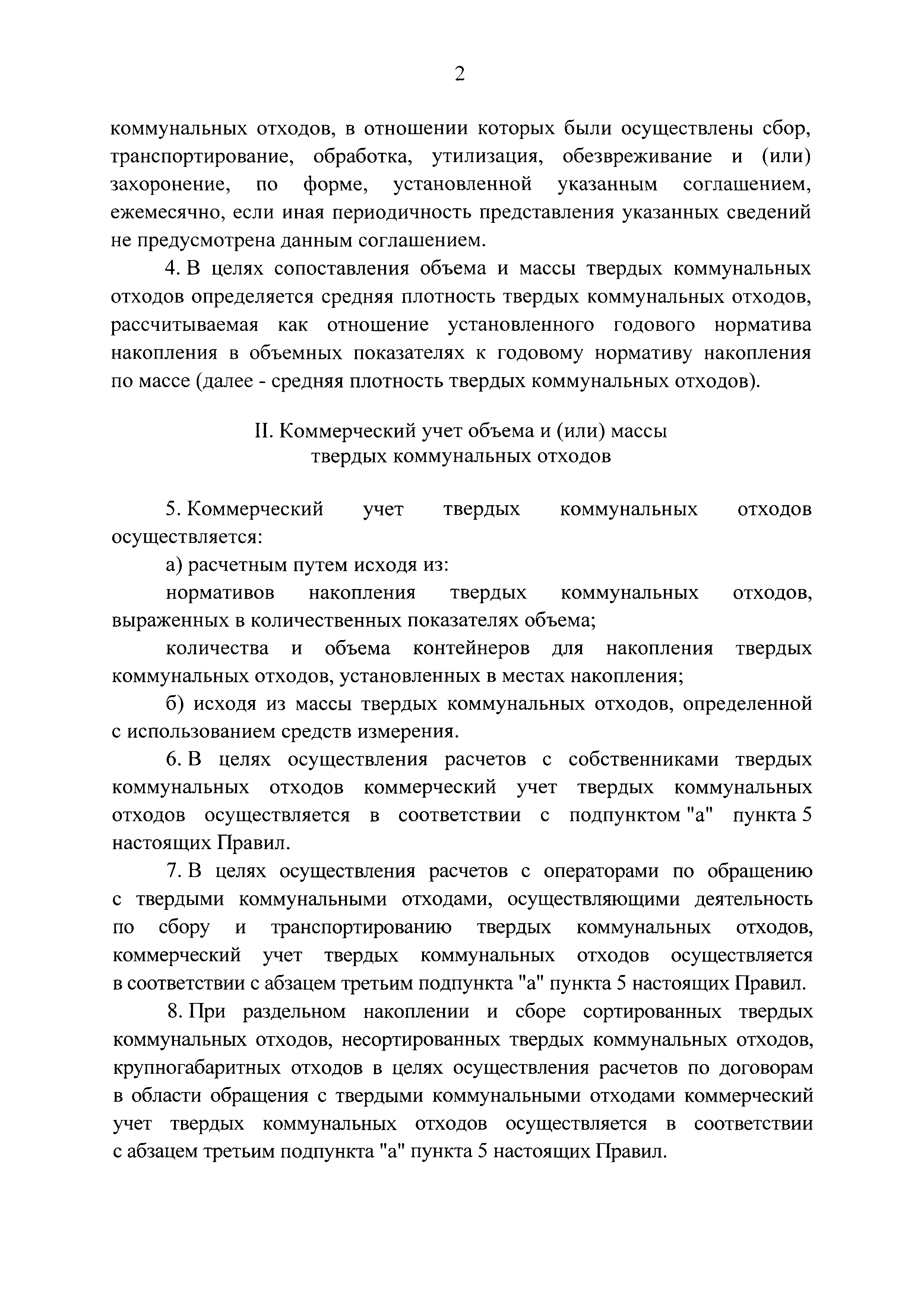 2

коммунальных отходов, в отношении которых были осуществлены сбор, транспортирование, обработка, утилизация, обезвреживание и (или) захоронение, по форме, установленной указанным соглашением, ежемесячно, если иная периодичность представления указанных сведений не предусмотрена данным соглашением.

4. В целях сопоставления объема и массы твердых коммунальных отходов определяется средняя плотность твердых коммунальных отходов, рассчитываемая как отношение установленного годового норматива накопления в объемных показателях к годовому нормативу накопления по массе (далее - средняя плотность твердых коммунальных отходов).

II. Коммерческий учет объема и (или) массы твердых коммунальных отходов

5. Коммерческий учет твердых коммунальных отходов осуществляется:

а) расчетным путем исходя из:

нормативов накопления твердых коммунальных отходов, выраженных в количественных показателях объема;

количества и объема контейнеров для накопления твердых коммунальных отходов, установленных в местах накопления;

б) исходя из массы твердых коммунальных отходов, определенной с использованием средств измерения.

6. В целях осуществления расчетов с собственниками твердых коммунальных отходов коммерческий учет твердых коммунальных отходов осуществляется в соответствии с подпунктом "а" пункта 5 настоящих Правил.

7. В целях осуществления расчетов с операторами по обращению с твердыми коммунальными отходами, осуществляющими деятельность по сбору и транспортированию твердых коммунальных отходов, коммерческий учет твердых коммунальных отходов осуществляется в соответствии с абзацем третьим подпункта "а" пункта 5 настоящих Правил.

8. При раздельном накоплении и сборе сортированных твердых коммунальных отходов, несортированных твердых коммунальных отходов, крупногабаритных отходов в целях осуществления расчетов по договорам в области обращения с твердыми коммунальными отходами коммерческий учет твердых коммунальных отходов осуществляется в соответствии с абзацем третьим подпункта "а" пункта 5 настоящих Правил.